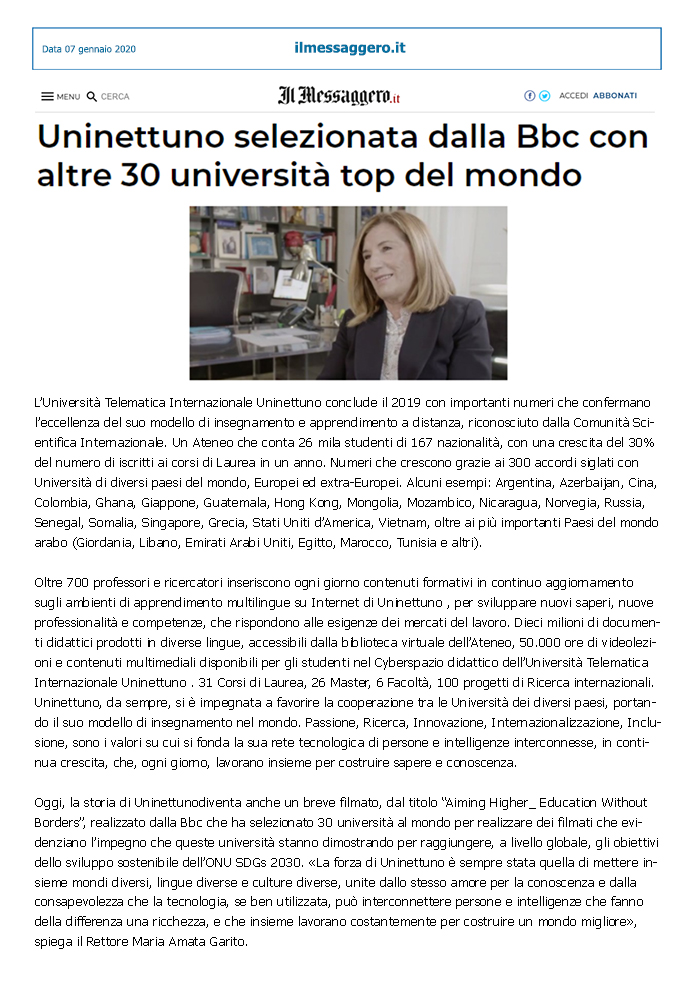 Data 07 gennaio 2020

ilmessaggero.it

MENU CERCA

Il Messaggero.it

ACCEDI ABBONATI

Uninettuno selezionata dalla Bbc con altre 30 università top del mondo

L'Università Telematica Internazionale Uninettuno conclude il 2019 con importanti numeri che confermano l'eccellenza del suo modello di insegnamento e apprendimento a distanza, riconosciuto dalla Comunità Scientifica Internazionale. Un Ateneo che conta 26 mila studenti di 167 nazionalità, con una crescita del 30% del numero di iscritti ai corsi di Laurea in un anno. Numeri che crescono grazie ai 300 accordi siglati con Università di diversi paesi del mondo, Europei ed extra-Europei. Alcuni esempi: Argentina, Azerbaijan, Cina, Colombia, Ghana, Giappone, Guatemala, Hong Kong, Mongolia, Mozambico, Nicaragua, Norvegia, Russia, Senegal, Somalia, Singapore, Grecia, Stati Uniti d'America, Vietnam, oltre ai più importanti Paesi del mondo arabo (Giordania, Libano, Emirati Arabi Uniti, Egitto, Marocco, Tunisia e altri).

Oltre 700 professori e ricercatori inseriscono ogni giorno contenuti formativi in continuo aggiornamento sugli ambienti di apprendimento multilingue su Internet di Uninettuno , per sviluppare nuovi saperi, nuove professionalità e competenze, che rispondono alle esigenze dei mercati del lavoro. Dieci milioni di documenti didattici prodotti in diverse lingue, accessibili dalla biblioteca virtuale dell'Ateneo, 50.000 ore di videolezioni e contenuti multimediali disponibili per gli studenti nel Cyberspazio didattico dell'Università Telematica Internazionale Uninettuno . 31 Corsi di Laurea, 26 Master, 6 Facoltà, 100 progetti di Ricerca internazionali. Uninettuno, da sempre, si è impegnata a favorire la cooperazione tra le Università dei diversi paesi, portando il suo modello di insegnamento nel mondo. Passione, Ricerca, Innovazione, Internazionalizzazione, Inclusione, sono i valori su cui si fonda la sua rete tecnologica di persone e intelligenze interconnesse, in continua crescita, che, ogni giorno, lavorano insieme per costruire sapere e conoscenza.

Oggi, la storia di Uninettunodiventa anche un breve filmato, dal titolo "Aiming Higher_ Education Without Borders", realizzato dalla Bbc che ha selezionato 30 università al mondo per realizzare dei filmati che evidenziano l'impegno che queste università stanno dimostrando per raggiungere, a livello globale, gli obiettivi dello sviluppo sostenibile dell'ONU SDGs 2030. «La forza di Uninettuno è sempre stata quella di mettere insieme mondi diversi, lingue diverse e culture diverse, unite dallo stesso amore per la conoscenza e dalla consapevolezza che la tecnologia, se ben utilizzata, può interconnettere persone e intelligenze che fanno della differenza una ricchezza, e che insieme lavorano costantemente per costruire un mondo migliore», spiega il Rettore Maria Amata Garito.